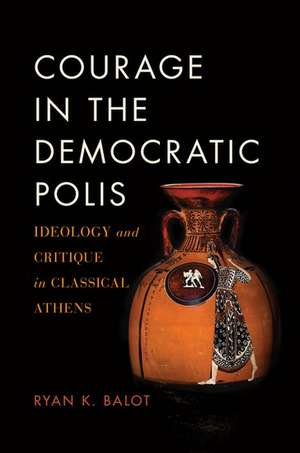 COURAGE IN THE DEMOCRATIC POLIS

IDEOLOGY and CRITIQUE in CLASSICAL ATHENS

RYAN K. BALOT